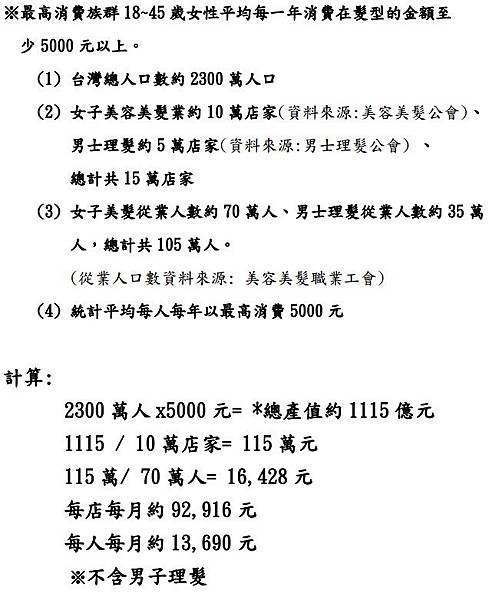 ※最高消費族群 18~45 歲女性平均每一年消費在髮型的金額至少 5000 元以上。

(1) 台灣總人口數約 2300 萬人口

(2) 女子美容美髮業約 10 萬店家(資料來源:美容美髮公會)、男士理髮約 5 萬店家(資料來源:男士理髮公會) 、總計共 15 萬店家

(3) 女子美髮從業人數約 70 萬人、男士理髮從業人數約 35 萬人，總計共 105 萬人。

(從業人口數資料來源: 美容美髮職業工會)

(4) 統計平均每人每年以最高消費 5000 元

計算:

2300 萬人 x5000 元= *總產值約 1115 億元

1115 / 10 萬店家= 115 萬元

115 萬/ 70 萬人= 16,428 元

每店每月約 92,916 元

每人每月約 13,690 元

※不含男子理髮